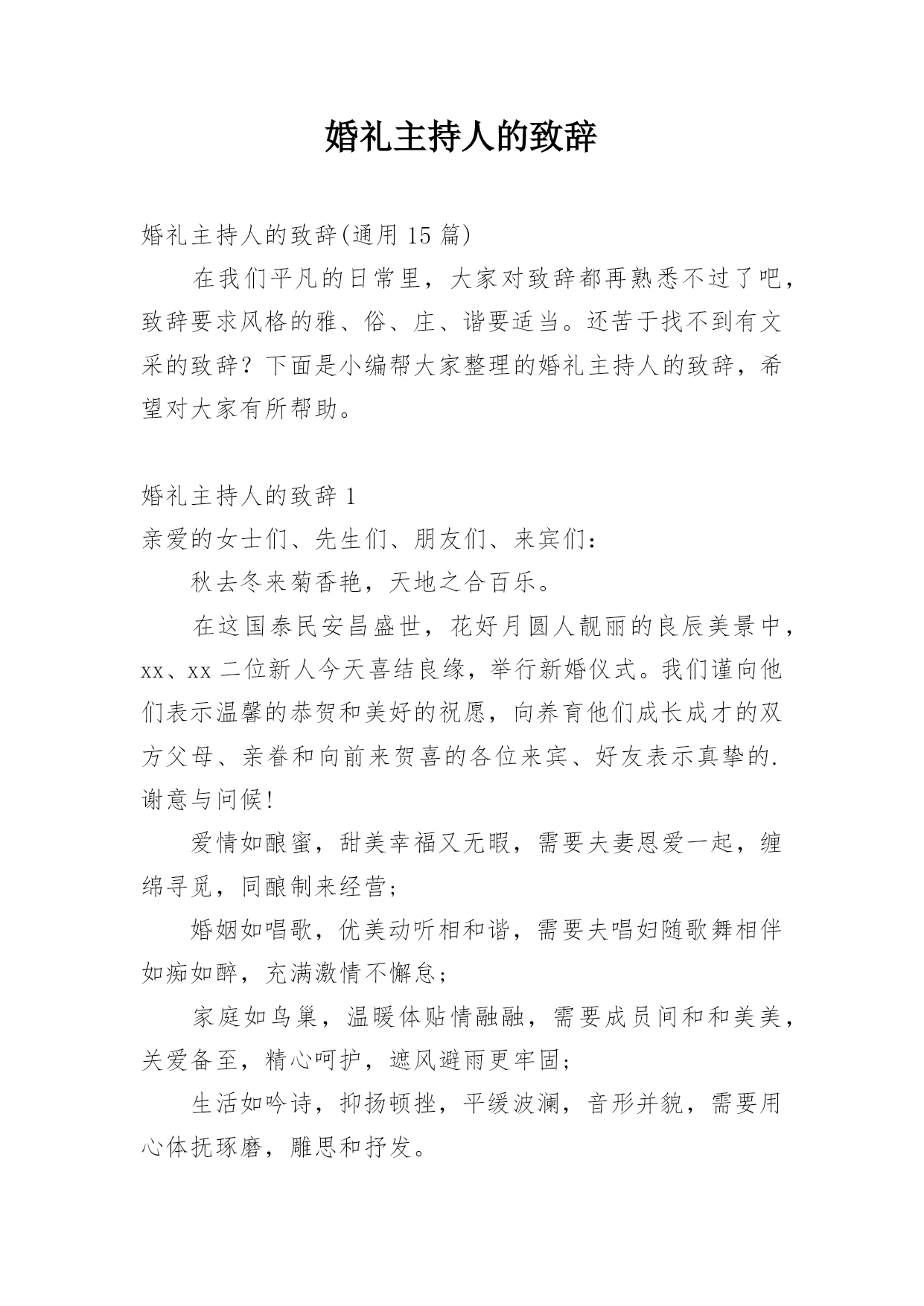 婚礼主持人的致辞

婚礼主持人的致辞(通用 15 篇)

在我们平凡的日常里，大家对致辞都再熟悉不过了吧，致辞要求风格的雅、俗、庄、谐要适当。还苦于找不到有文采的致辞？下面是小编帮大家整理的婚礼主持人的致辞，希望对大家有所帮助。

婚礼主持人的致辞 1

亲爱的女士们、先生们、朋友们、来宾们：

秋去冬来菊香艳，天地之合百乐。

在这国泰民安昌盛世，花好月圆人靓丽的良辰美景中，xx、xx 二位新人今天喜结良缘，举行新婚仪式。我们谨向他们表示温馨的恭贺和美好的祝愿，向养育他们成长成才的双方父母、亲眷和向前来贺喜的各位来宾、好友表示真挚的.谢意与问候!

爱情如酿蜜，甜美幸福又无暇，需要夫妻恩爱一起，缠绵寻觅，同酿制来经营；

婚姻如唱歌，优美动听相和谐，需要夫唱妇随歌舞相伴如痴如醉，充满激情不懈怠；

家庭如鸟巢，温暖体贴情融融，需要成员间和和美美，关爱备至，精心呵护，遮风避雨更牢固；

生活如吟诗，抑扬顿挫，平缓波澜，音形并貌，需要用心体抚琢磨，雕思和抒发。